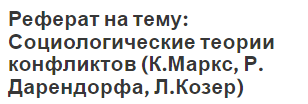 Реферат на тему: Социологические теории конфликтов (К.Маркс, Р. Дарендорфа, Л.Козер)